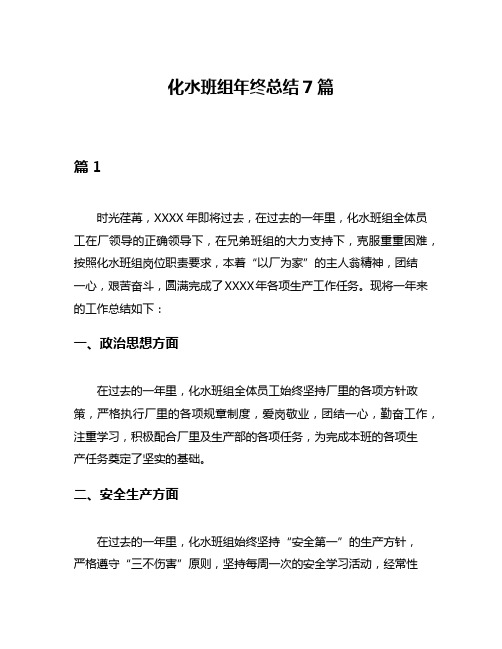 化水班组年终总结 7 篇

篇 1

时光荏苒，XXXX 年即将过去，在过去的一年里，化水班组全体员工在厂领导的正确领导下，在兄弟班组的大力支持下，克服重重困难，按照化水班组岗位职责要求，本着“以厂为家”的主人翁精神，团结一心，艰苦奋斗，圆满完成了 XXXX 年各项生产工作任务。现将一年来的工作总结如下：

一、政治思想方面

在过去的一年里，化水班组全体员工始终坚持厂里的各项方针政策，严格执行厂里的各项规章制度，爱岗敬业，团结一心，勤奋工作，注重学习，积极配合厂里及生产部的各项任务，为完成本班的各项生产任务奠定了坚实的基础。

二、安全生产方面

在过去的一年里，化水班组始终坚持“安全第一”的生产方针，严格遵守“三不伤害”原则，坚持每周一次的安全学习活动，经常性